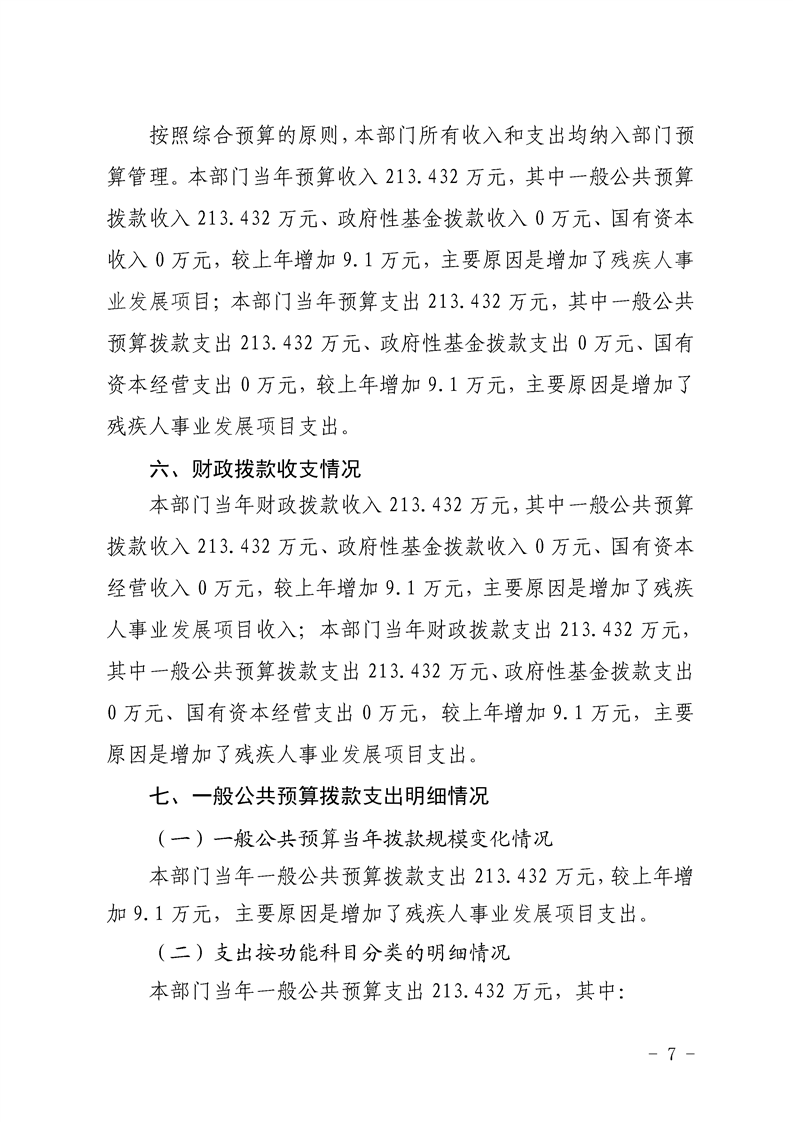 按照综合预算的原则，本部门所有收入和支出均纳入部门预算管理。本部门当年预算收入 213.432 万元，其中一般公共预算拨款收入 213.432 万元、政府性基金拨款收入 0 万元、国有资本收入 0 万元，较上年增加 9.1 万元，主要原因是增加了残疾人事业发展项目；本部门当年预算支出 213.432 万元，其中一般公共预算拨款支出 213.432 万元、政府性基金拨款支出 0 万元、国有资本经营支出 0 万元，较上年增加 9.1 万元，主要原因是增加了残疾人事业发展项目支出。

六、财政拨款收支情况

本部门当年财政拨款收入 213.432 万元，其中一般公共预算拨款收入 213.432 万元、政府性基金拨款收入 0 万元、国有资本经营收入 0 万元，较上年增加 9.1 万元，主要原因是增加了残疾人事业发展项目收入；本部门当年财政拨款支出 213.432 万元，其中一般公共预算拨款支出 213.432 万元、政府性基金拨款支出 0 万元、国有资本经营支出 0 万元，较上年增加 9.1 万元，主要原因是增加了残疾人事业发展项目支出。

七、一般公共预算拨款支出明细情况

（一）一般公共预算当年拨款规模变化情况

本部门当年一般公共预算拨款支出 213.432 万元，较上年增加 9.1 万元，主要原因是增加了残疾人事业发展项目支出。

（二）支出按功能科目分类的明细情况

本部门当年一般公共预算支出 213.432 万元，其中：

－ 7 －